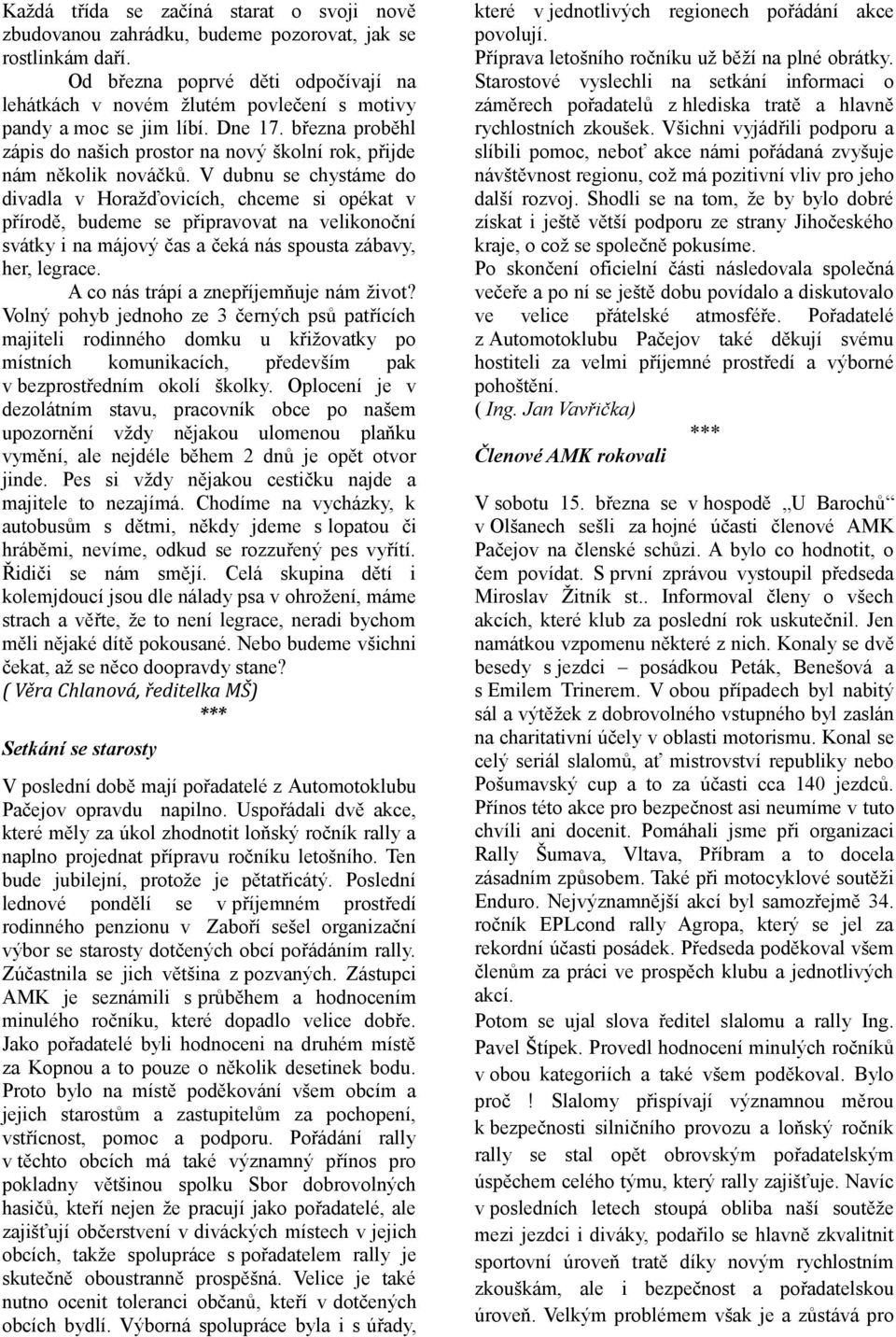 Každá třída se začíná starat o svoji nově zbudovanou zahrádku, budeme pozorovat, jak se rostlinkám daří.

Od března poprvé děti odpočívají na lehátkách v novém žlutém povlečení s motivy pandy a moc se jim líbí. Dne 17. března proběhl zápis do našich prostor na nový školní rok, přijde nám několik nováčků. V dubnu se chystáme do divadla v Horažďovicích, chceme si opékat v přírodě, budeme se připravovat na velikonoční svátky i na májový čas a čeká nás spousta zábavy, her, legrace.

A co nás trápí a znepříjemňuje nám život?

Volný pohyb jednoho ze 3 černých psů patřících majiteli rodinného domku u křižovatky po místních komunikacích, především pak v bezprostředním okolí školky. Oplocení je v dezolátním stavu, pracovník obce po našem upozornění vždy nějakou ulomenou plaňku vymění, ale nejdéle během 2 dnů je opět otvor jinde. Pes si vždy nějakou cestičku najde a majitele to nezajímá. Chodíme na vycházky, k autobusům s dětmi, někdy jdeme s lopatou či hráběmi, nevíme, odkud se rozzuřený pes vyřítí. Řidiči se nám smějí. Celá skupina dětí i kolemjdoucí jsou dle nálady psa v ohrožení, máme strach a věřte, že to není legrace, neradi bychom měli nějaké dítě pokousané. Nebo budeme všichni čekat, až se něco doopravdy stane?

( Věra Chlanová, ředitelka MŠ)

***

Setkání se starosty

V poslední době mají pořadatelé z Automotoklubu Pačejov opravdu napilno. Uspořádali dvě akce, které měly za úkol zhodnotit loňský ročník rally a naplno projednat přípravu ročníku letošního. Ten bude jubilejní, protože je pětatřicátý. Poslední lednové pondělí se v příjemném prostředí rodinného penzionu v Zaboří sešel organizační výbor se starosty dotčených obcí pořádáním rally. Zúčastnila se jich většina z pozvaných. Zástupci AMK je seznámili s průběhem a hodnocením minulého ročníku, které dopadlo velice dobře. Jako pořadatelé byli hodnoceni na druhém místě za Kopnou a to pouze o několik desetinek bodu. Proto bylo na místě poděkování všem obcím a jejich starostům a zastupitelům za pochopení, vstřícnost, pomoc a podporu. Pořádání rally v těchto obcích má také významný přínos pro pokladny většinou spolku Sbor dobrovolných hasičů, kteří nejen že pracují jako pořadatelé, ale zajišťují občerstvení v diváckých místech v jejich obcích, takže spolupráce s pořadatelem rally je skutečně oboustranně prospěšná. Velice je také nutno ocenit toleranci občanů, kteří v dotčených obcích bydlí. Výborná spolupráce byla i s úřady, které v jednotlivých regionech pořádání akce povolují.

Příprava letošního ročníku už běží na plné obrátky. Starostové vyslechli na setkání informaci o záměrech pořadatelů z hlediska tratě a hlavně rychlostních zkoušek. Všichni vyjádřili podporu a slíbili pomoc, neboť akce námi pořádaná zvyšuje návštěvnost regionu, což má pozitivní vliv pro jeho další rozvoj. Shodli se na tom, že by bylo dobré získat i ještě větší podporu ze strany Jihočeského kraje, o což se společně pokusíme.

Po skončení oficielní části následovala společná večeře a po ní se ještě dobu povídalo a diskutovalo ve velice přátelské atmosféře. Pořadatelé z Automotoklubu Pačejov také děkují svému hostiteli za velmi příjemné prostředí a výborné pohoštění.

( Ing. Jan Vavřička)

***

Členové AMK rokovali

V sobotu 15. března se v hospodě „U Barochů“ v Olšanech sešli za hojné účasti členové AMK Pačejov na členské schůzi. A bylo co hodnotit, o čem povídat. S první zprávou vystoupil předseda Miroslav Žitník st.. Informoval členy o všech akcích, které klub za poslední rok uskutečnil. Jen namátkou vzpomenu některé z nich. Konaly se dvě besedy s jezdci – posádkou Peták, Benešová a s Emilem Trinerem. V obou případech byl nabitý sál a výtěžek z dobrovolného vstupného byl zaslán na charitativní účely v oblasti motorismu. Konal se celý seriál slalomů, ať mistrovství republiky nebo Pošumavský cup a to za účasti cca 140 jezdců. Přínos této akce pro bezpečnost asi neumíme v tuto chvíli ani docenit. Pomáhali jsme při organizaci Rally Šumava, Vltava, Příbram a to docela zásadním způsobem. Také při motocyklové soutěži Enduro. Nejvýznamnější akcí byl samozřejmě 34. ročník EPLcond rally Agropa, který se jel za rekordní účasti posádek. Předseda poděkoval všem členům za práci ve prospěch klubu a jednotlivých akcí.

Potom se ujal slova ředitel slalomu a rally Ing. Pavel Štípek. Provedl hodnocení minulých ročníků v obou kategoriích a také všem poděkoval. Bylo proč ! Slalomy přispívají významnou měrou k bezpečnosti silničního provozu a loňský ročník rally se stal opět obrovským pořadatelským úspěchem celého týmu, který rally zajišťuje. Navíc v posledních letech stoupá obliba naší soutěže mezi jezdci i diváky, podařilo se hlavně zkvalitnit sportovní úroveň tratě díky novým rychlostním zkouškám, ale i bezpečnost a pořadatelskou úroveň. Velkým problémem však je a zůstává pro